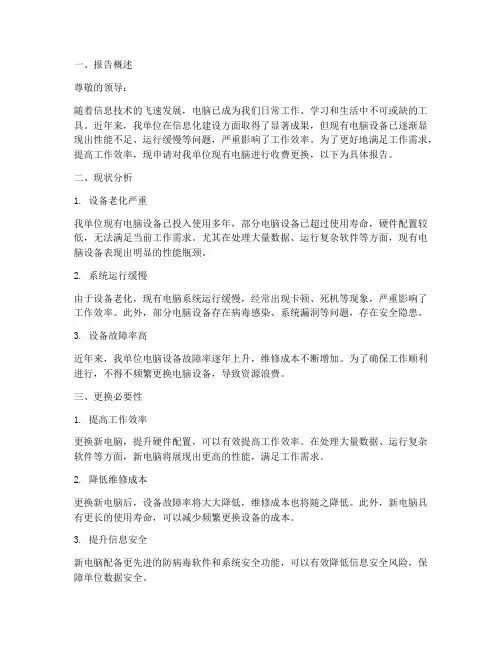 一、报告概述

尊敬的领导：

随着信息技术的飞速发展，电脑已成为我们日常工作、学习和生活中不可或缺的工具。近年来，我单位在信息化建设方面取得了显著成果，但现有电脑设备已逐渐显现出性能不足、运行缓慢等问题，严重影响了工作效率。为了更好地满足工作需求，提高工作效率，现申请对我单位现有电脑进行收费更换，以下为具体报告。

二、现状分析

1. 设备老化严重

我单位现有电脑设备已投入使用多年，部分电脑设备已超过使用寿命，硬件配置较低，无法满足当前工作需求。尤其在处理大量数据、运行复杂软件等方面，现有电脑设备表现出明显的性能瓶颈。

2. 系统运行缓慢

由于设备老化，现有电脑系统运行缓慢，经常出现卡顿、死机等现象，严重影响了工作效率。此外，部分电脑设备存在病毒感染、系统漏洞等问题，存在安全隐患。

3. 设备故障率高

近年来，我单位电脑设备故障率逐年上升，维修成本不断增加。为了确保工作顺利进行，不得不频繁更换电脑设备，导致资源浪费。

三、更换必要性

1. 提高工作效率

更换新电脑，提升硬件配置，可以有效提高工作效率。在处理大量数据、运行复杂软件等方面，新电脑将展现出更高的性能，满足工作需求。

2. 降低维修成本

更换新电脑后，设备故障率将大大降低，维修成本也将随之降低。此外，新电脑具有更长的使用寿命，可以减少频繁更换设备的成本。

3. 提升信息安全

新电脑配备更先进的防病毒软件和系统安全功能，可以有效降低信息安全风险，保障单位数据安全。